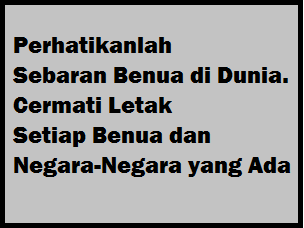 Perhatikanlah Sebaran Benua di Dunia. Cermati Letak Setiap Benua dan Negara-Negara yang Ada